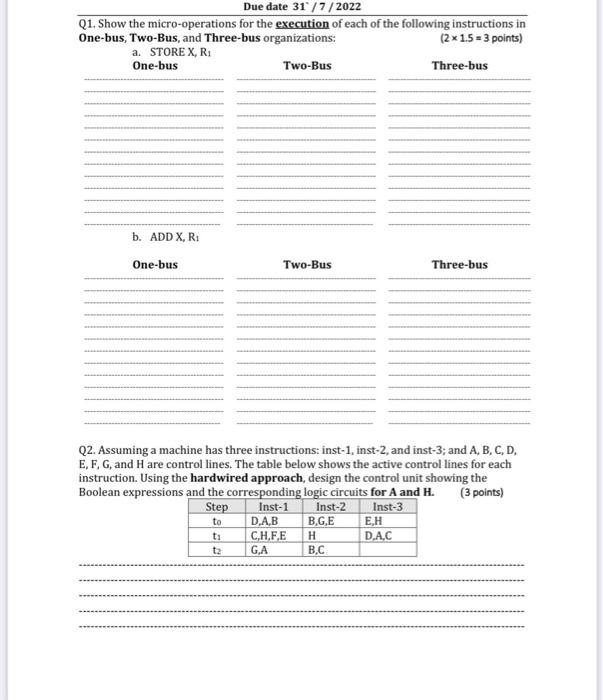 Due date 31` / 7 / 2022

Q1. Show the micro-operations for the execution of each of the following instructions in One-bus, Two-Bus, and Three-bus organizations: (2 × 1.5 = 3 points)

a. STORE X, $R_1$

One-bus Two-Bus Three-bus

b. ADD X, $R_1$

One-bus Two-Bus Three-bus

Q2. Assuming a machine has three instructions: inst-1, inst-2, and inst-3; and A, B, C, D, E, F, G, and H are control lines. The table below shows the active control lines for each instruction. Using the hardwired approach, design the control unit showing the Boolean expressions and the corresponding logic circuits for A and H. (3 points)

| Step | Inst-1 | Inst-2 | Inst-3 |
|---|---|---|---|
| $t_0$ | D,A,B | B,G,E | E,H |
| $t_1$ | C,H,F,E | H | D,A,C |
| $t_2$ | G,A | B,C | |